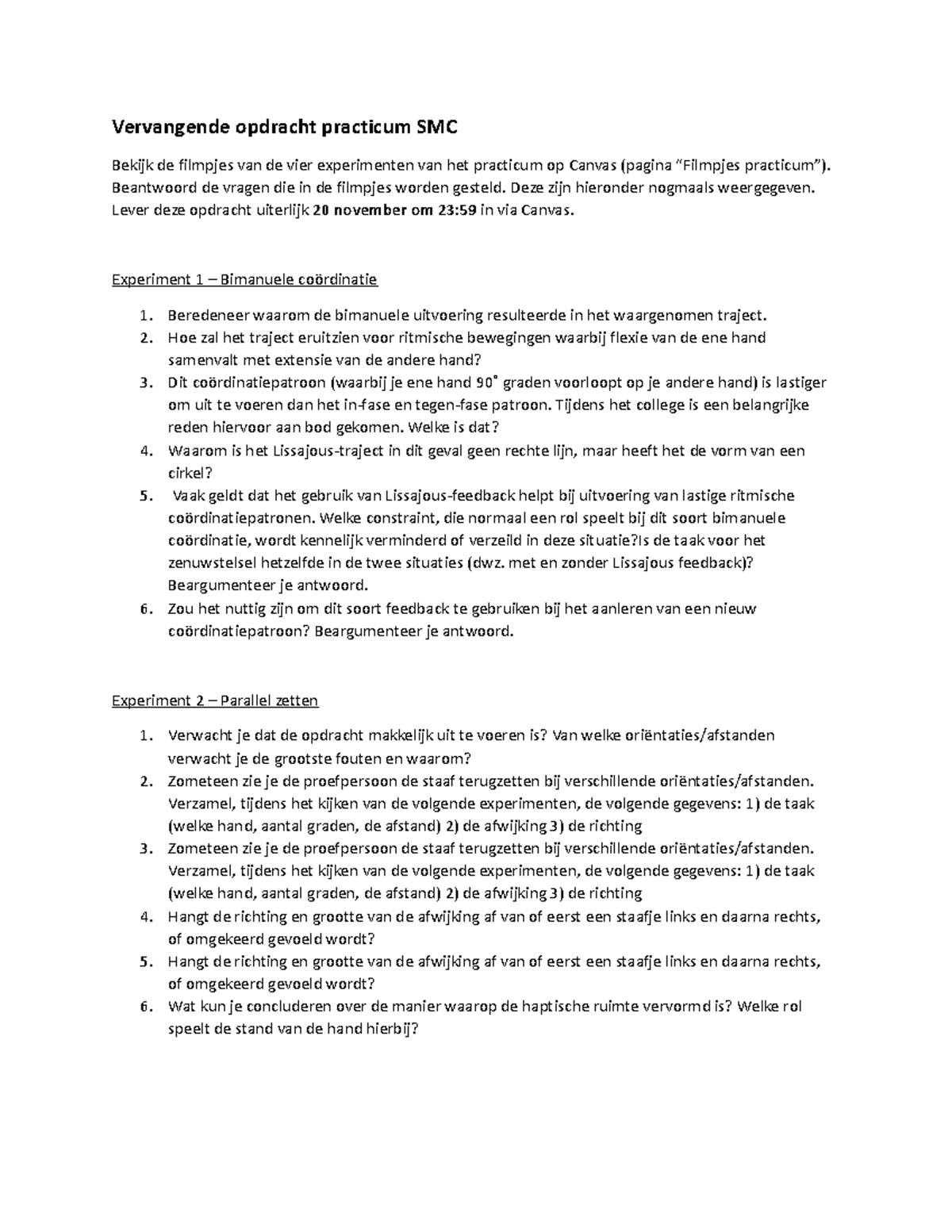 Vervangende opdracht practicum SMC

Bekijk de filmpjes van de vier experimenten van het practicum op Canvas (pagina "Filmpjes practicum"). Beantwoord de vragen die in de filmpjes worden gesteld. Deze zijn hieronder nogmaals weergegeven. Lever deze opdracht uiterlijk 20 november om 23:59 in via Canvas.

Experiment 1 – Bimanuele coördinatie

1. Beredeneer waarom de bimanuele uitvoering resulteerde in het waargenomen traject.
2. Hoe zal het traject eruitzien voor ritmische bewegingen waarbij flexie van de ene hand samenvalt met extensie van de andere hand?
3. Dit coördinatiepatroon (waarbij je ene hand 90° graden voorloopt op je andere hand) is lastiger om uit te voeren dan het in-fase en tegen-fase patroon. Tijdens het college is een belangrijke reden hiervoor aan bod gekomen. Welke is dat?
4. Waarom is het Lissajous-traject in dit geval geen rechte lijn, maar heeft het de vorm van een cirkel?
5. Vaak geldt dat het gebruik van Lissajous-feedback helpt bij uitvoering van lastige ritmische coördinatiepatronen. Welke constraint, die normaal een rol speelt bij dit soort bimanuele coördinatie, wordt kennelijk verminderd of verzeild in deze situatie?Is de taak voor het zenuwstelsel hetzelfde in de twee situaties (dwz. met en zonder Lissajous feedback)? Beargumenteer je antwoord.
6. Zou het nuttig zijn om dit soort feedback te gebruiken bij het aanleren van een nieuw coördinatiepatroon? Beargumenteer je antwoord.

Experiment 2 – Parallel zetten

1. Verwacht je dat de opdracht makkelijk uit te voeren is? Van welke oriëntaties/afstanden verwacht je de grootste fouten en waarom?
2. Zometeen zie je de proefpersoon de staaf terugzetten bij verschillende oriëntaties/afstanden. Verzamel, tijdens het kijken van de volgende experimenten, de volgende gegevens: 1) de taak (welke hand, aantal graden, de afstand) 2) de afwijking 3) de richting
3. Zometeen zie je de proefpersoon de staaf terugzetten bij verschillende oriëntaties/afstanden. Verzamel, tijdens het kijken van de volgende experimenten, de volgende gegevens: 1) de taak (welke hand, aantal graden, de afstand) 2) de afwijking 3) de richting
4. Hangt de richting en grootte van de afwijking af van of eerst een staafje links en daarna rechts, of omgekeerd gevoeld wordt?
5. Hangt de richting en grootte van de afwijking af van of eerst een staafje links en daarna rechts, of omgekeerd gevoeld wordt?
6. Wat kun je concluderen over de manier waarop de haptische ruimte vervormd is? Welke rol speelt de stand van de hand hierbij?